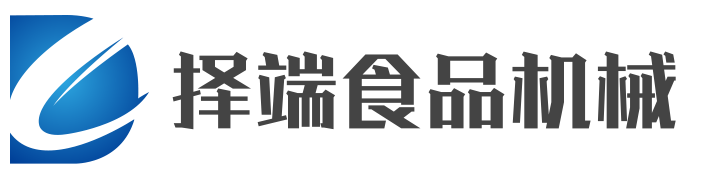 择端食品机械